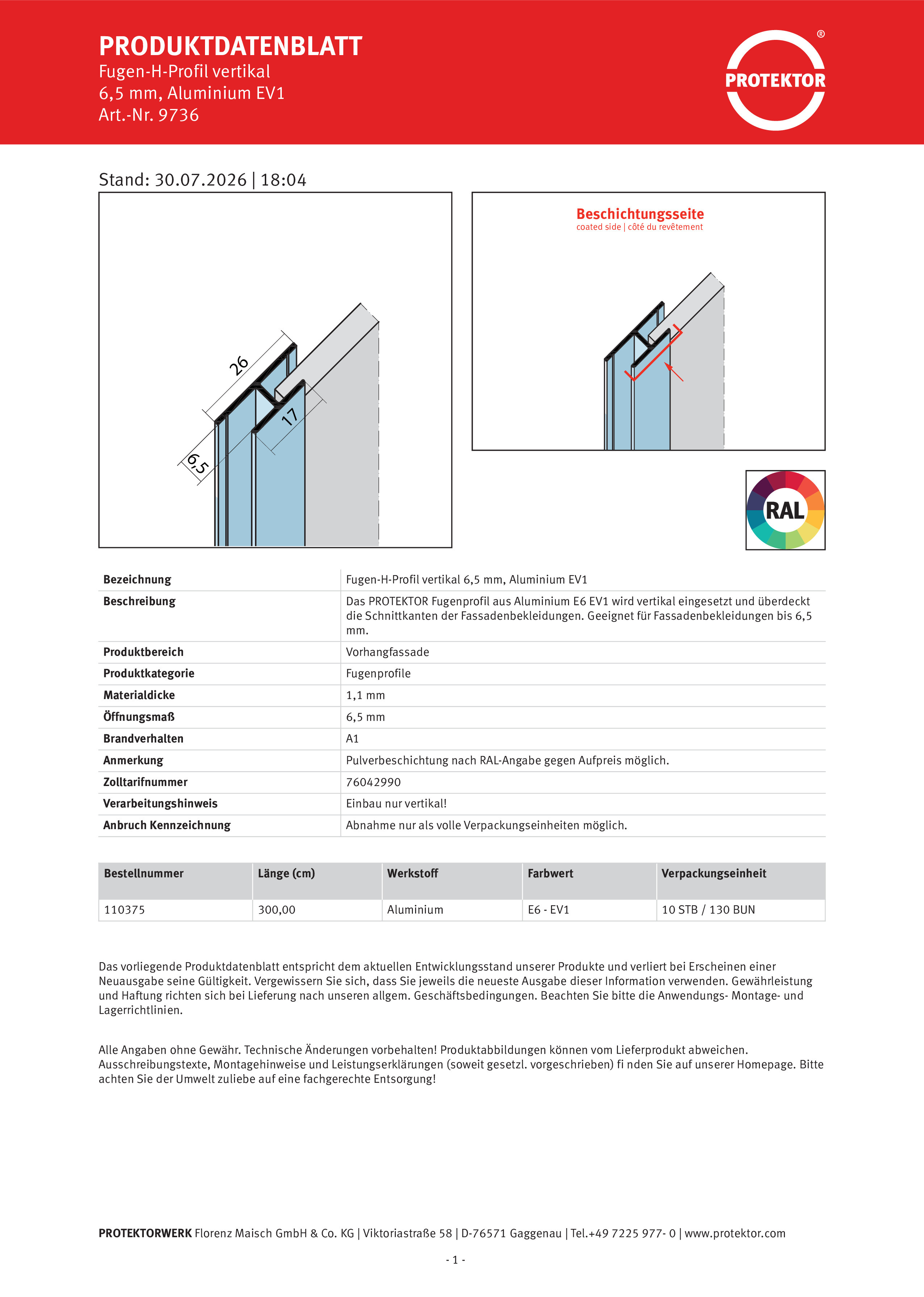 PRODUKTDATENBLATT
Fugen-H-Profil vertikal
6,5 mm, Aluminium EV1
Art.-Nr. 9736

PROTEKTOR ®

Stand: 30.07.2026 | 18:04

26
17
6,5

Beschichtungsseite
coated side | côté du revêtement

RAL

| Bezeichnung | Fugen-H-Profil vertikal 6,5 mm, Aluminium EV1 |
|---|---|
| Beschreibung | Das PROTEKTOR Fugenprofil aus Aluminium E6 EV1 wird vertikal eingesetzt und überdeckt die Schnittkanten der Fassadenbekleidungen. Geeignet für Fassadenbekleidungen bis 6,5 mm. |
| Produktbereich | Vorhangfassade |
| Produktkategorie | Fugenprofile |
| Materialdicke | 1,1 mm |
| Öffnungsmaß | 6,5 mm |
| Brandverhalten | A1 |
| Anmerkung | Pulverbeschichtung nach RAL-Angabe gegen Aufpreis möglich. |
| Zolltarifnummer | 76042990 |
| Verarbeitungshinweis | Einbau nur vertikal! |
| Anbruch Kennzeichnung | Abnahme nur als volle Verpackungseinheiten möglich. |

| Bestellnummer | Länge (cm) | Werkstoff | Farbwert | Verpackungseinheit |
|---|---|---|---|---|
| 110375 | 300,00 | Aluminium | E6 - EV1 | 10 STB / 130 BUN |

Das vorliegende Produktdatenblatt entspricht dem aktuellen Entwicklungsstand unserer Produkte und verliert bei Erscheinen einer Neuausgabe seine Gültigkeit. Vergewissern Sie sich, dass Sie jeweils die neueste Ausgabe dieser Information verwenden. Gewährleistung und Haftung richten sich bei Lieferung nach unseren allgem. Geschäftsbedingungen. Beachten Sie bitte die Anwendungs- Montage- und Lagerrichtlinien.

Alle Angaben ohne Gewähr. Technische Änderungen vorbehalten! Produktabbildungen können vom Lieferprodukt abweichen. Ausschreibungstexte, Montagehinweise und Leistungserklärungen (soweit gesetzl. vorgeschrieben) fi nden Sie auf unserer Homepage. Bitte achten Sie der Umwelt zuliebe auf eine fachgerechte Entsorgung!

PROTEKTORWERK Florenz Maisch GmbH & Co. KG | Viktoriastraße 58 | D-76571 Gaggenau | Tel.+49 7225 977- 0 | www.protektor.com

- 1 -